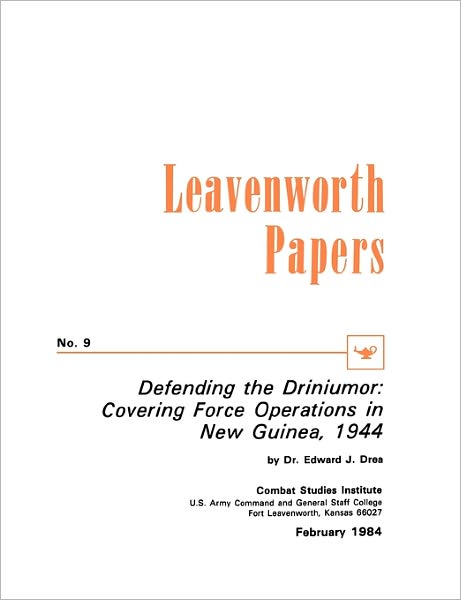 Leavenworth Papers

No. 9

Defending the Driniumor: Covering Force Operations in New Guinea, 1944

by Dr. Edward J. Drea

Combat Studies Institute
U.S. Army Command and General Staff College
Fort Leavenworth, Kansas 66027

February 1984